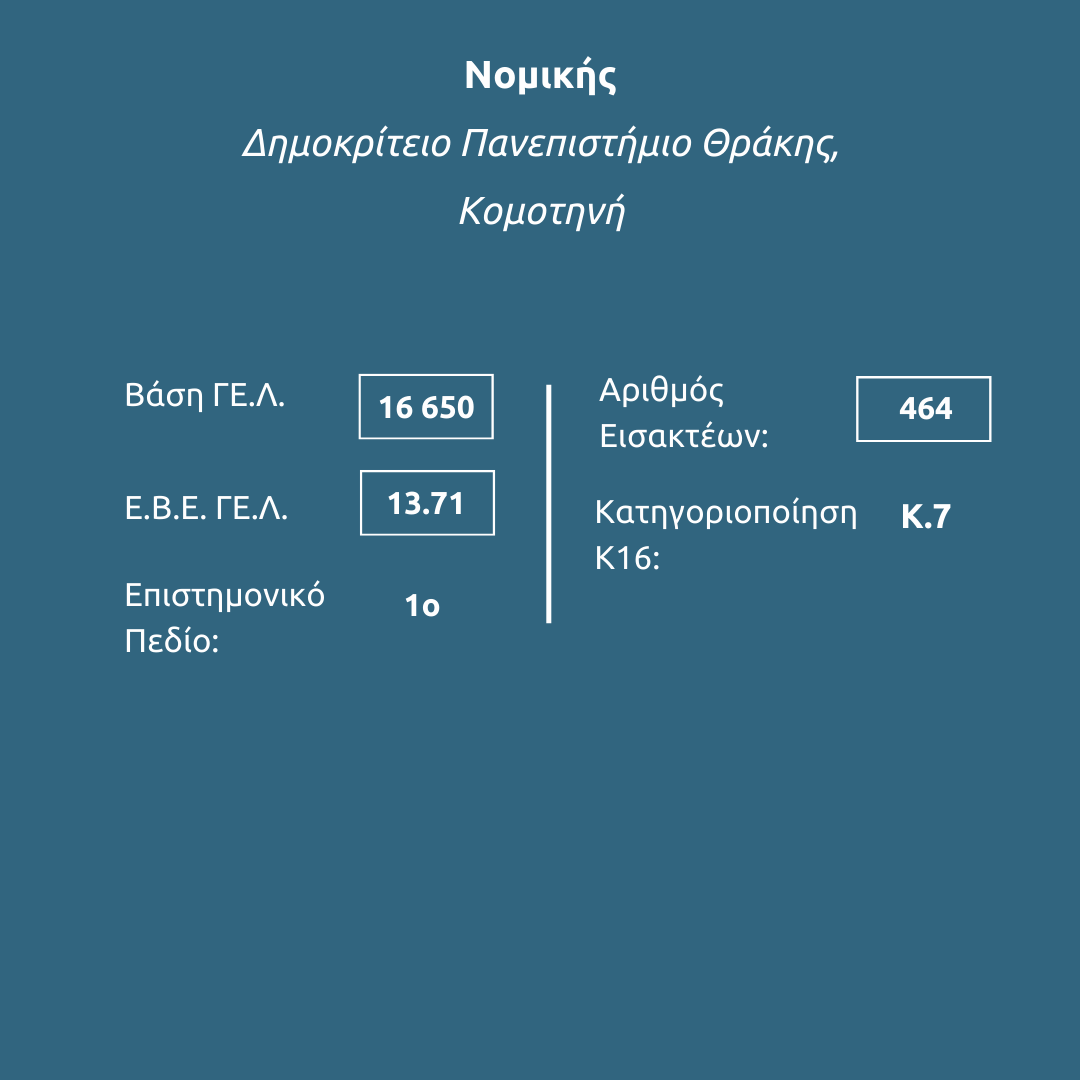 Νομικής

Δημοκρίτειο Πανεπιστήμιο Θράκης, Κομοτηνή

Βάση ΓΕ.Λ. 16 650

Ε.Β.Ε. ΓΕ.Λ. 13.71

Επιστημονικό Πεδίο: 1ο

Αριθμός Εισακτέων: 464

Κατηγοριοποίηση Κ16: Κ.7